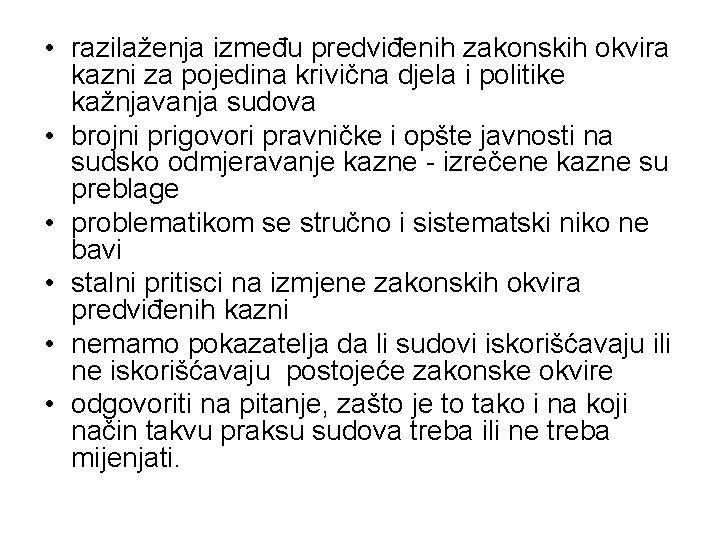 • razilaženja između predviđenih zakonskih okvira kazni za pojedina krivična djela i politike kažnjavanja sudova
• brojni prigovori pravničke i opšte javnosti na sudsko odmjeravanje kazne - izrečene kazne su preblage
• problematikom se stručno i sistematski niko ne bavi
• stalni pritisci na izmjene zakonskih okvira predviđenih kazni
• nemamo pokazatelja da li sudovi iskorišćavaju ili ne iskorišćavaju postojeće zakonske okvire
• odgovoriti na pitanje, zašto je to tako i na koji način takvu praksu sudova treba ili ne treba mijenjati.